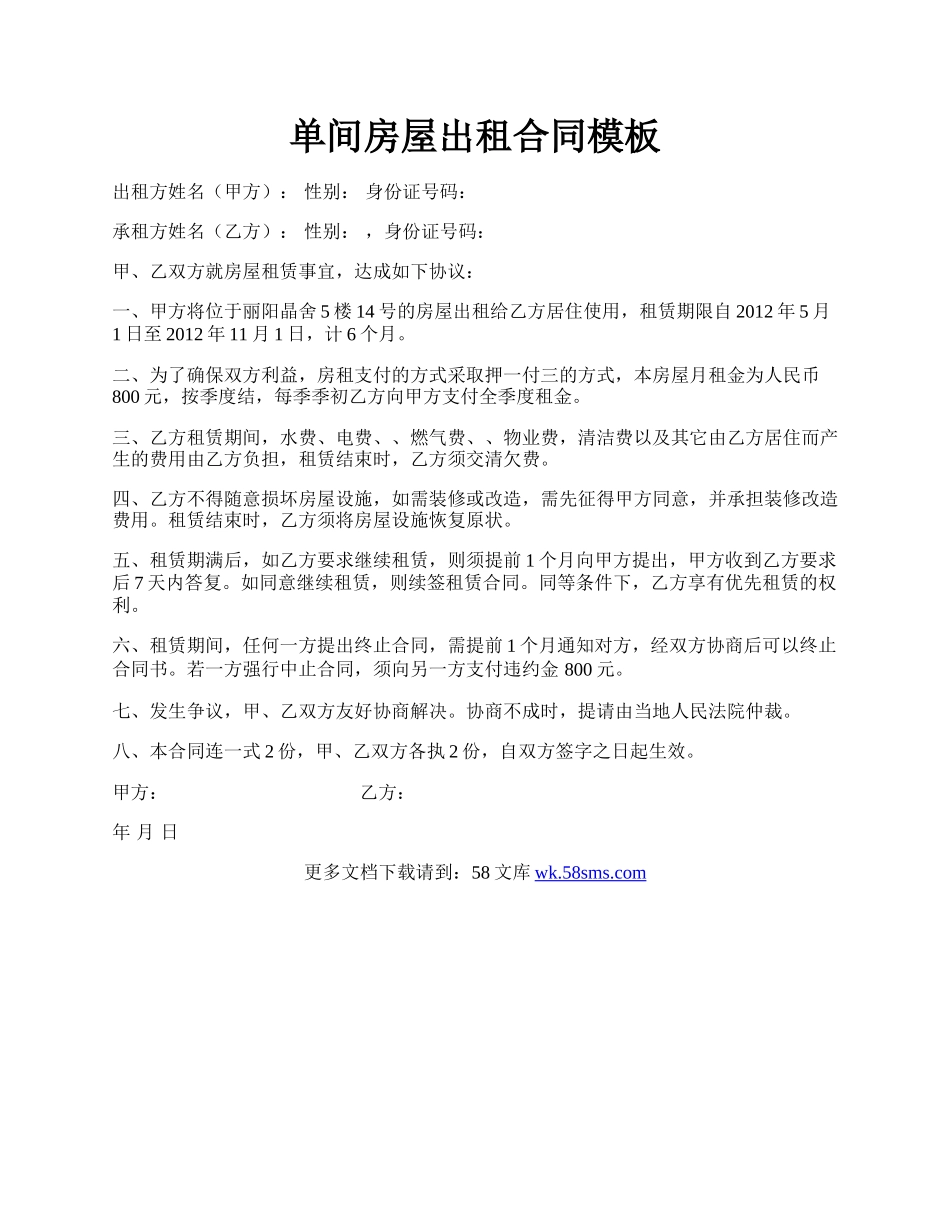 单间房屋出租合同模板

出租方姓名（甲方）： 性别： 身份证号码：

承租方姓名（乙方）： 性别： ，身份证号码：

甲、乙双方就房屋租赁事宜，达成如下协议：

一、甲方将位于丽阳晶舍 5 楼 14 号的房屋出租给乙方居住使用，租赁期限自 2012 年 5 月 1 日至 2012 年 11 月 1 日，计 6 个月。

二、为了确保双方利益，房租支付的方式采取押一付三的方式，本房屋月租金为人民币 800 元，按季度结，每季季初乙方向甲方支付全季度租金。

三、乙方租赁期间，水费、电费、、燃气费、、物业费，清洁费以及其它由乙方居住而产生的费用由乙方负担，租赁结束时，乙方须交清欠费。

四、乙方不得随意损坏房屋设施，如需装修或改造，需先征得甲方同意，并承担装修改造费用。租赁结束时，乙方须将房屋设施恢复原状。

五、租赁期满后，如乙方要求继续租赁，则须提前 1 个月向甲方提出，甲方收到乙方要求后 7 天内答复。如同意继续租赁，则续签租赁合同。同等条件下，乙方享有优先租赁的权利。

六、租赁期间，任何一方提出终止合同，需提前 1 个月通知对方，经双方协商后可以终止合同书。若一方强行中止合同，须向另一方支付违约金 800 元。

七、发生争议，甲、乙双方友好协商解决。协商不成时，提请由当地人民法院仲裁。

八、本合同连一式 2 份，甲、乙双方各执 2 份，自双方签字之日起生效。

甲方： 乙方：

年 月 日

更多文档下载请到：58 文库 wk.58sms.com